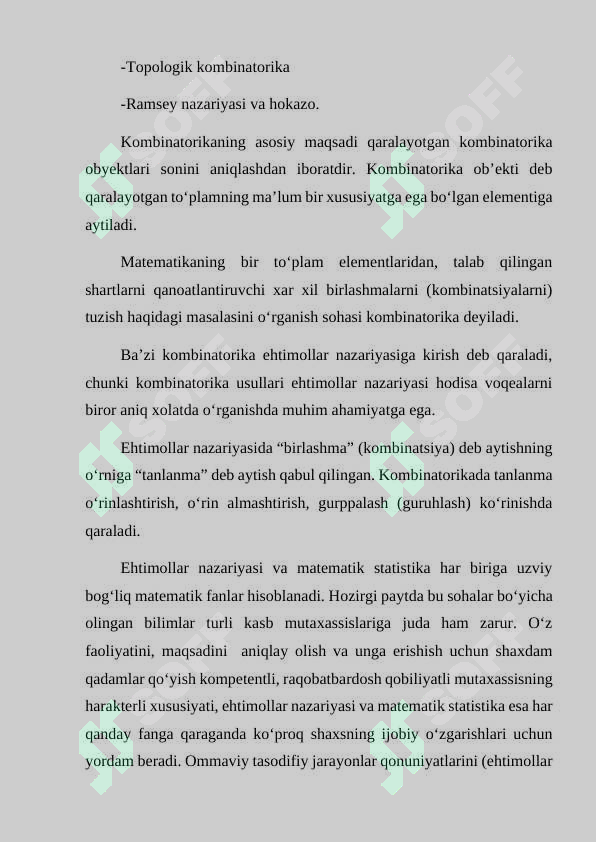 -Topologik kombinatorika

-Ramsey nazariyasi va hokazo.

Kombinatorikaning asosiy maqsadi qaralayotgan kombinatorika obyektlari sonini aniqlashdan iboratdir. Kombinatorika ob'ekti deb qaralayotgan to'plamning ma'lum bir xususiyatga ega bo'lgan elementiga aytiladi.

Matematikaning bir to'plam elementlaridan, talab qilingan shartlarni qanoatlantiruvchi xar xil birlashmalarni (kombinatsiyalarni) tuzish haqidagi masalasini o'rganish sohasi kombinatorika deyiladi.

Ba'zi kombinatorika ehtimollar nazariyasiga kirish deb qaraladi, chunki kombinatorika usullari ehtimollar nazariyasi hodisa voqealarni biror aniq xolatda o'rganishda muhim ahamiyatga ega.

Ehtimollar nazariyasida "birlashma" (kombinatsiya) deb aytishning o'rniga "tanlanma" deb aytish qabul qilingan. Kombinatorikada tanlanma o'rinlashtirish, o'rin almashtirish, gurppalash (guruhlash) ko'rinishda qaraladi.

Ehtimollar nazariyasi va matematik statistika har biriga uzviy bog'liq matematik fanlar hisoblanadi. Hozirgi paytda bu sohalar bo'yicha olingan bilimlar turli kasb mutaxassislariga juda ham zarur. O'z faoliyatini, maqsadini aniqlay olish va unga erishish uchun shaxdam qadamlar qo'yish kompetentli, raqobatbardosh qobiliyatli mutaxassisning harakterli xususiyati, ehtimollar nazariyasi va matematik statistika esa har qanday fanga qaraganda ko'proq shaxsning ijobiy o'zgarishlari uchun yordam beradi. Ommaviy tasodifiy jarayonlar qonuniyatlarini (ehtimollar

SOFF